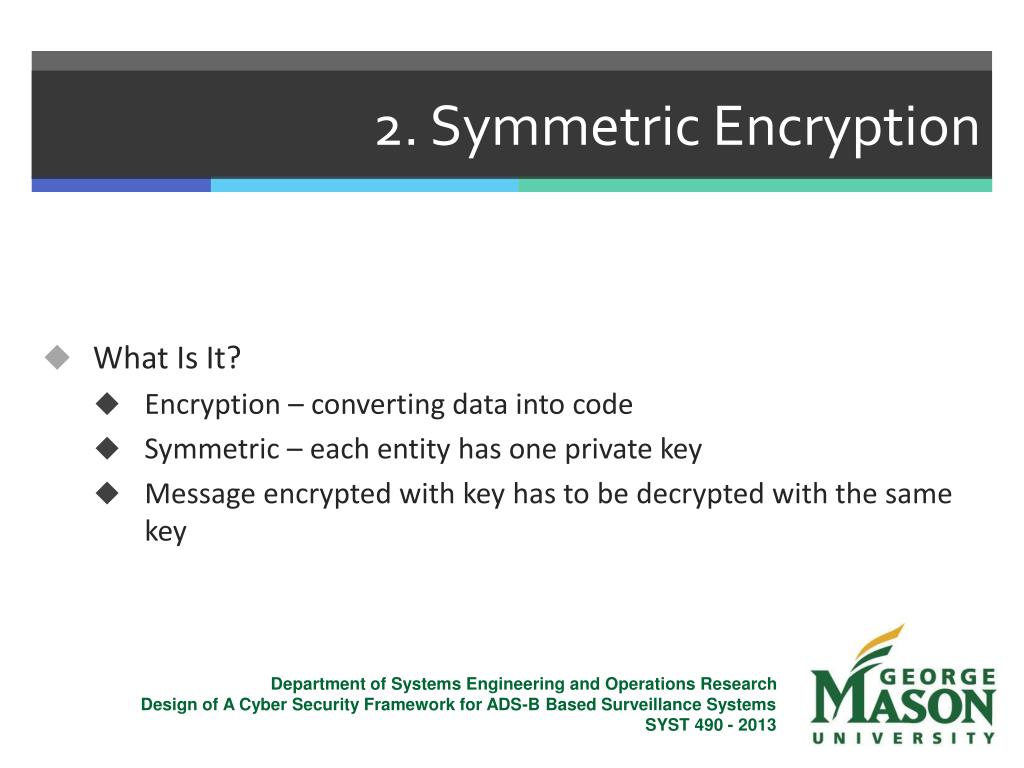 2. Symmetric Encryption

What Is It?
Encryption – converting data into code
Symmetric – each entity has one private key
Message encrypted with key has to be decrypted with the same key

Department of Systems Engineering and Operations Research
Design of A Cyber Security Framework for ADS-B Based Surveillance Systems
SYST 490 - 2013

GEORGE MASON UNIVERSITY